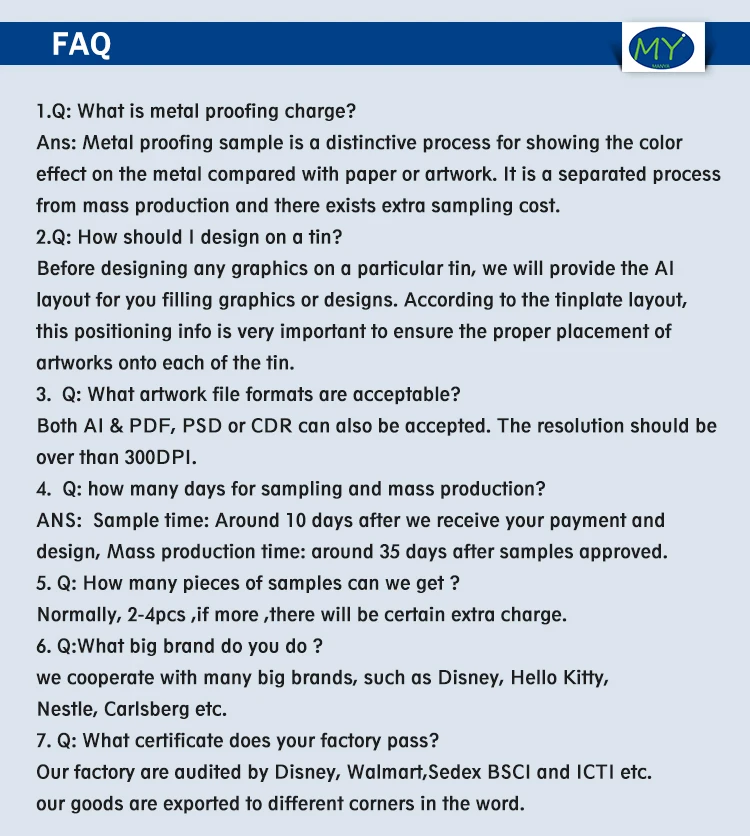 FAQ

MY
MANYA

1.Q: What is metal proofing charge?
Ans: Metal proofing sample is a distinctive process for showing the color effect on the metal compared with paper or artwork. It is a separated process from mass production and there exists extra sampling cost.
2.Q: How should I design on a tin?
Before designing any graphics on a particular tin, we will provide the AI layout for you filling graphics or designs. According to the tinplate layout, this positioning info is very important to ensure the proper placement of artworks onto each of the tin.
3. Q: What artwork file formats are acceptable?
Both AI & PDF, PSD or CDR can also be accepted. The resolution should be over than 300DPI.
4. Q: how many days for sampling and mass production?
ANS: Sample time: Around 10 days after we receive your payment and design, Mass production time: around 35 days after samples approved.
5. Q: How many pieces of samples can we get ?
Normally, 2-4pcs ,if more ,there will be certain extra charge.
6. Q:What big brand do you do ?
we cooperate with many big brands, such as Disney, Hello Kitty, Nestle, Carlsberg etc.
7. Q: What certificate does your factory pass?
Our factory are audited by Disney, Walmart,Sedex BSCI and ICTI etc.
our goods are exported to different corners in the word.